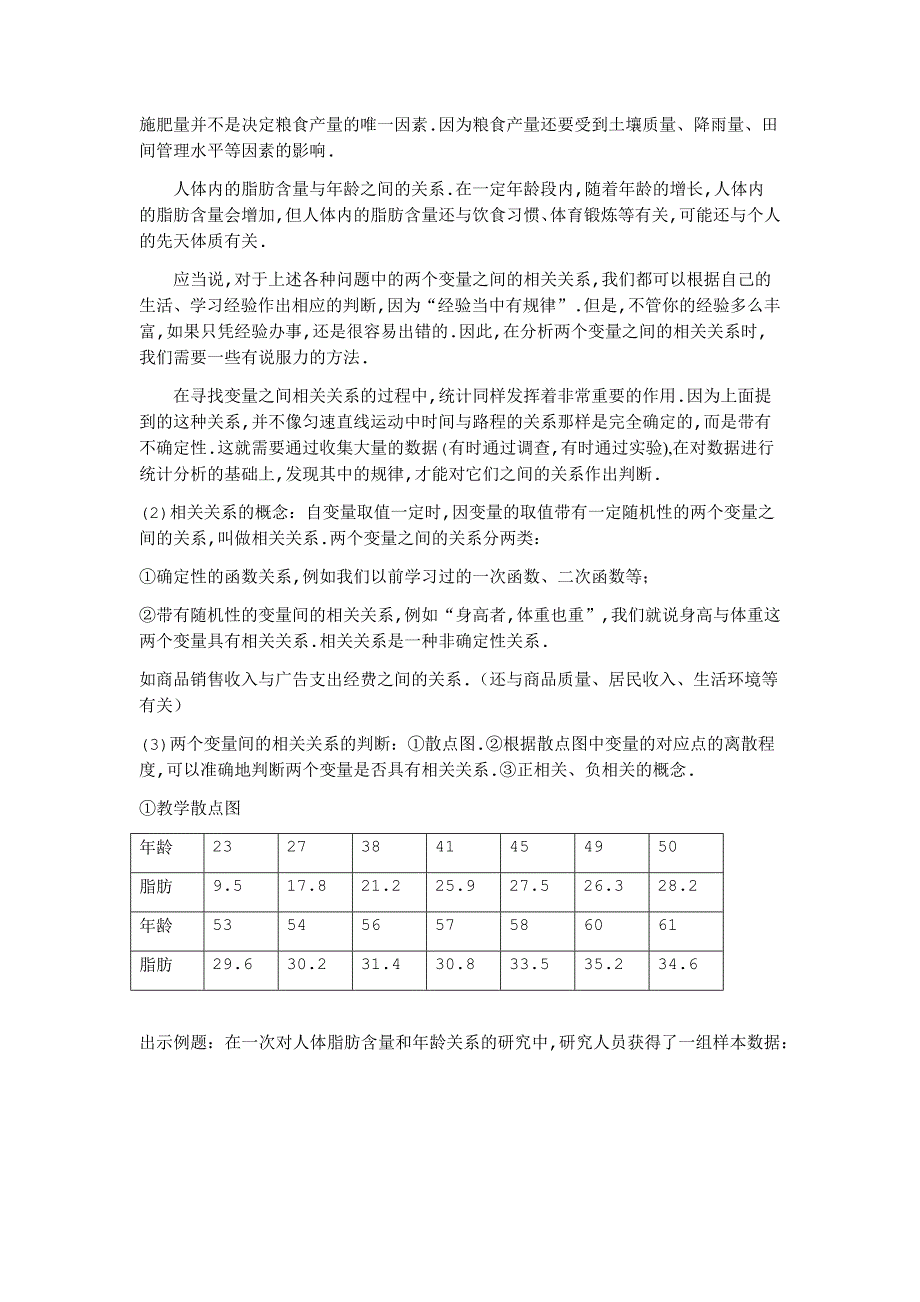 施肥量并不是决定粮食产量的唯一因素.因为粮食产量还要受到土壤质量、降雨量、田间管理水平等因素的影响.

人体内的脂肪含量与年龄之间的关系.在一定年龄段内,随着年龄的增长,人体内的脂肪含量会增加,但人体内的脂肪含量还与饮食习惯、体育锻炼等有关,可能还与个人的先天体质有关.

应当说,对于上述各种问题中的两个变量之间的相关关系,我们都可以根据自己的生活、学习经验作出相应的判断,因为“经验当中有规律”.但是,不管你的经验多么丰富,如果只凭经验办事,还是很容易出错的.因此,在分析两个变量之间的相关关系时,我们需要一些有说服力的方法.

在寻找变量之间相关关系的过程中,统计同样发挥着非常重要的作用.因为上面提到的这种关系,并不像匀速直线运动中时间与路程的关系那样是完全确定的,而是带有不确定性.这就需要通过收集大量的数据(有时通过调查,有时通过实验),在对数据进行统计分析的基础上,发现其中的规律,才能对它们之间的关系作出判断.

(2)相关关系的概念:自变量取值一定时,因变量的取值带有一定随机性的两个变量之间的关系,叫做相关关系.两个变量之间的关系分两类:

①确定性的函数关系,例如我们以前学习过的一次函数、二次函数等;

②带有随机性的变量间的相关关系,例如“身高者,体重也重”,我们就说身高与体重这两个变量具有相关关系.相关关系是一种非确定性关系.

如商品销售收入与广告支出经费之间的关系.(还与商品质量、居民收入、生活环境等有关)

(3)两个变量间的相关关系的判断:①散点图.②根据散点图中变量的对应点的离散程度,可以准确地判断两个变量是否具有相关关系.③正相关、负相关的概念.

①教学散点图

| 年龄 | 23 | 27 | 38 | 41 | 45 | 49 | 50 |
|---|---|---|---|---|---|---|---|
| 脂肪 | 9.5 | 17.8 | 21.2 | 25.9 | 27.5 | 26.3 | 28.2 |
| 年龄 | 53 | 54 | 56 | 57 | 58 | 60 | 61 |
| 脂肪 | 29.6 | 30.2 | 31.4 | 30.8 | 33.5 | 35.2 | 34.6 |

出示例题:在一次对人体脂肪含量和年龄关系的研究中,研究人员获得了一组样本数据: